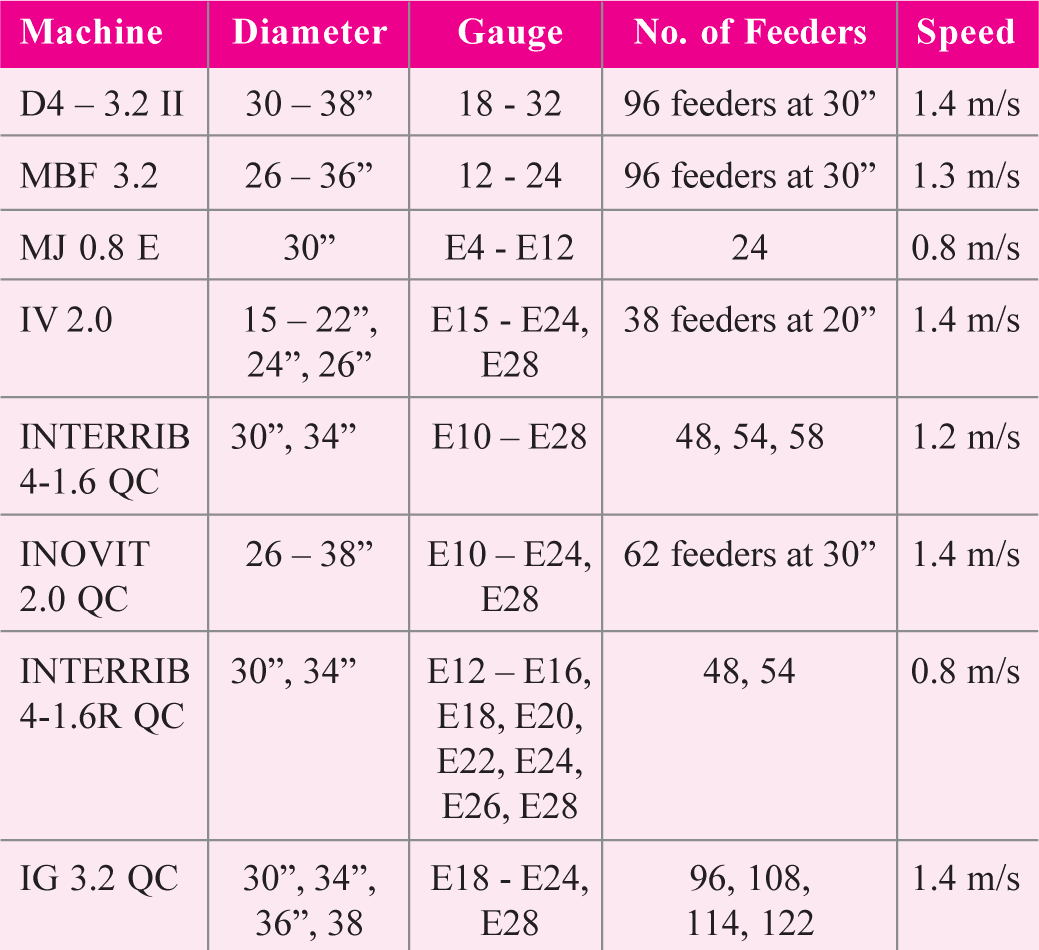 | Machine | Diameter | Gauge | No. of Feeders | Speed |
|---|---|---|---|---|
| D4 – 3.2 II | 30 – 38” | 18 - 32 | 96 feeders at 30” | 1.4 m/s |
| MBF 3.2 | 26 – 36” | 12 - 24 | 96 feeders at 30” | 1.3 m/s |
| MJ 0.8 E | 30” | E4 - E12 | 24 | 0.8 m/s |
| IV 2.0 | 15 – 22”, 24”, 26” | E15 - E24, E28 | 38 feeders at 20” | 1.4 m/s |
| INTERRIB 4-1.6 QC | 30”, 34” | E10 – E28 | 48, 54, 58 | 1.2 m/s |
| INOVIT 2.0 QC | 26 – 38” | E10 – E24, E28 | 62 feeders at 30” | 1.4 m/s |
| INTERRIB 4-1.6R QC | 30”, 34” | E12 – E16, E18, E20, E22, E24, E26, E28 | 48, 54 | 0.8 m/s |
| IG 3.2 QC | 30”, 34”, 36”, 38 | E18 - E24, E28 | 96, 108, 114, 122 | 1.4 m/s |